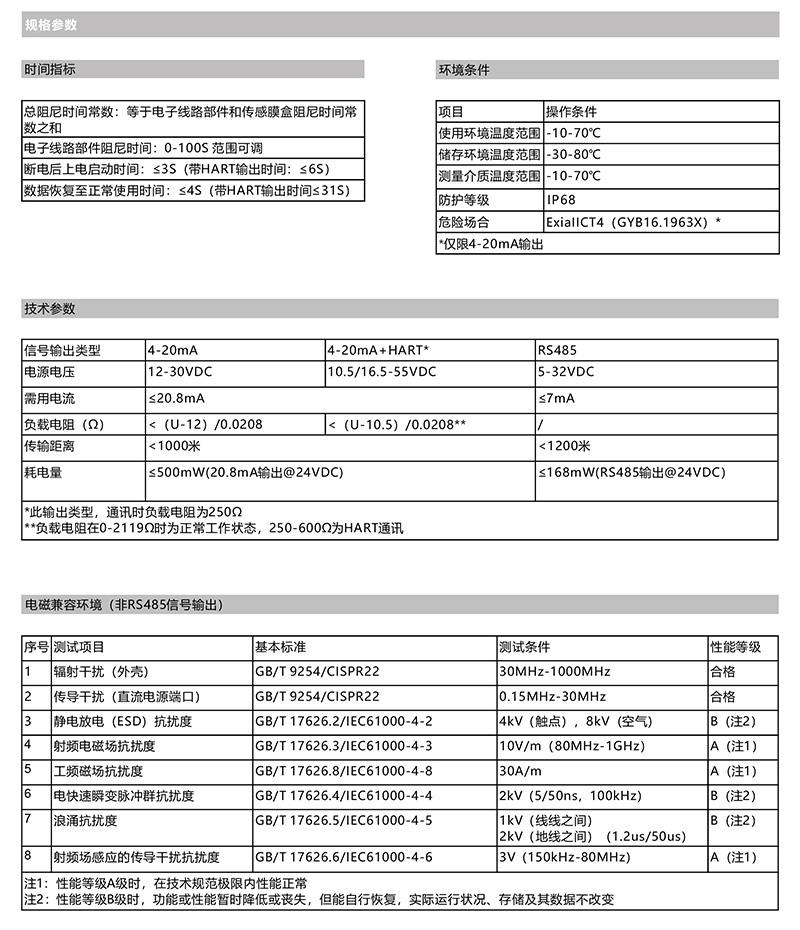 规格参数

时间指标

| 总阻尼时间常数：等于电子线路部件和传感膜盒阻尼时间常数之和 |
|---|
| 电子线路部件阻尼时间：0-100S 范围可调 |
| 断电后上电启动时间：≤3S（带HART输出时间：≤6S） |
| 数据恢复至正常使用时间：≤4S（带HART输出时间≤31S） |

环境条件

| 项目 | 操作条件 |
|---|---|
| 使用环境温度范围 | -10-70℃ |
| 储存环境温度范围 | -30-80℃ |
| 测量介质温度范围 | -10-70℃ |
| 防护等级 | IP68 |
| 危险场合 | ExiaIICT4（GYB16.1963X）* |
| *仅限4-20mA输出 | |

技术参数

| 信号输出类型 | 4-20mA | 4-20mA+HART* | RS485 |
|---|---|---|---|
| 电源电压 | 12-30VDC | 10.5/16.5-55VDC | 5-32VDC |
| 需用电流 | ≤20.8mA | | ≤7mA |
| 负载电阻（Ω） | <（U-12）/0.0208 | <（U-10.5）/0.0208** | / |
| 传输距离 | <1000米 | | <1200米 |
| 耗电量 | ≤500mW(20.8mA输出@24VDC) | | ≤168mW(RS485输出@24VDC) |

*此输出类型，通讯时负载电阻为250Ω
**负载电阻在0-2119Ω时为正常工作状态，250-600Ω为HART通讯

电磁兼容环境（非RS485信号输出）

| 序号 | 测试项目 | 基本标准 | 测试条件 | 性能等级 |
|---|---|---|---|---|
| 1 | 辐射干扰（外壳） | GB/T 9254/CISPR22 | 30MHz-1000MHz | 合格 |
| 2 | 传导干扰（直流电源端口） | GB/T 9254/CISPR22 | 0.15MHz-30MHz | 合格 |
| 3 | 静电放电（ESD）抗扰度 | GB/T 17626.2/IEC61000-4-2 | 4kV（触点），8kV（空气） | B（注2） |
| 4 | 射频电磁场抗扰度 | GB/T 17626.3/IEC61000-4-3 | 10V/m（80MHz-1GHz） | A（注1） |
| 5 | 工频磁场抗扰度 | GB/T 17626.8/IEC61000-4-8 | 30A/m | A（注1） |
| 6 | 电快速瞬变脉冲群抗扰度 | GB/T 17626.4/IEC61000-4-4 | 2kV（5/50ns，100kHz） | B（注2） |
| 7 | 浪涌抗扰度 | GB/T 17626.5/IEC61000-4-5 | 1kV（线线之间） 2kV（地线之间）（1.2us/50us） | B（注2） |
| 8 | 射频场感应的传导干扰抗扰度 | GB/T 17626.6/IEC61000-4-6 | 3V（150kHz-80MHz） | A（注1） |

注1：性能等级A级时，在技术规范极限内性能正常
注2：性能等级B级时，功能或性能暂时降低或丧失，但能自行恢复，实际运行状况、存储及其数据不改变